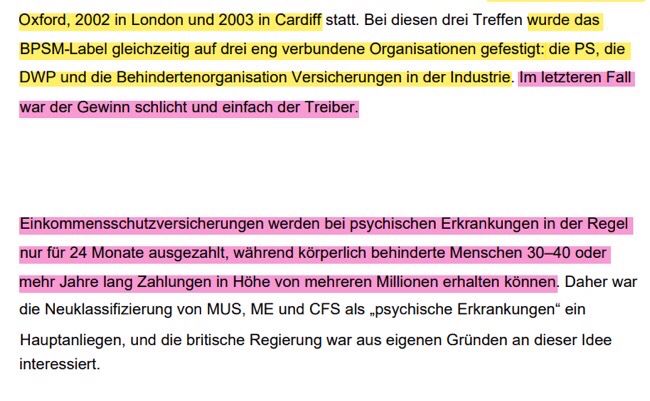 Oxford, 2002 in London und 2003 in Cardiff statt. Bei diesen drei Treffen wurde das BPSM-Label gleichzeitig auf drei eng verbundene Organisationen gefestigt: die PS, die DWP und die Behindertenorganisation Versicherungen in der Industrie. Im letzteren Fall war der Gewinn schlicht und einfach der Treiber.

Einkommensschutzversicherungen werden bei psychischen Erkrankungen in der Regel nur für 24 Monate ausgezahlt, während körperlich behinderte Menschen 30–40 oder mehr Jahre lang Zahlungen in Höhe von mehreren Millionen erhalten können. Daher war die Neuklassifizierung von MUS, ME und CFS als „psychische Erkrankungen“ ein Hauptanliegen, und die britische Regierung war aus eigenen Gründen an dieser Idee interessiert.